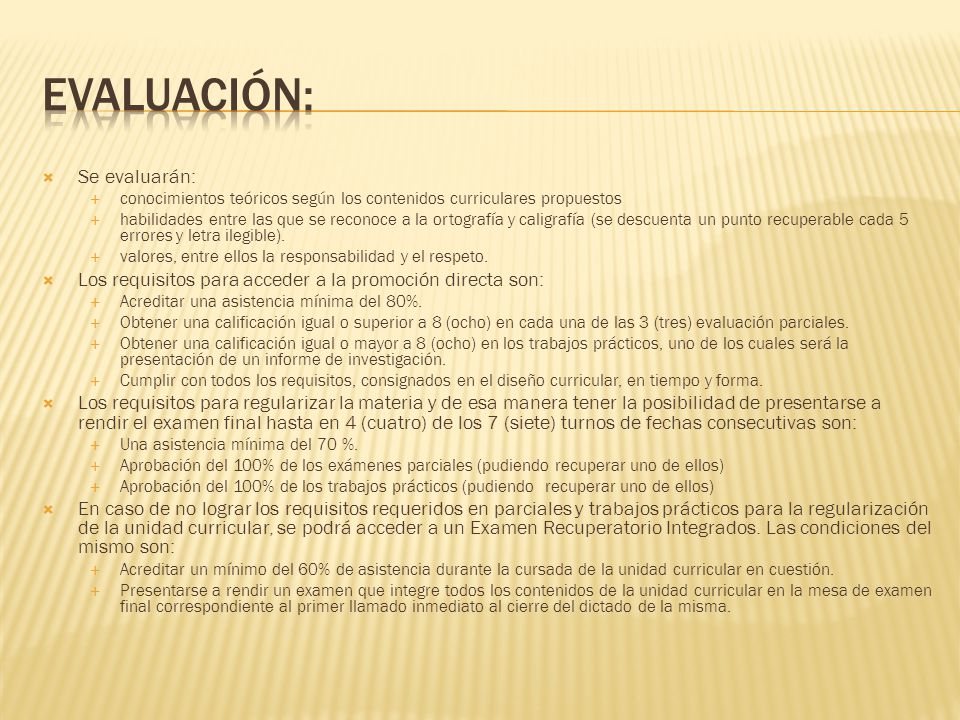 EVALUACIÓN:

Se evaluarán:
conocimientos teóricos según los contenidos curriculares propuestos
habilidades entre las que se reconoce a la ortografía y caligrafía (se descuenta un punto recuperable cada 5 errores y letra ilegible).
valores, entre ellos la responsabilidad y el respeto.

Los requisitos para acceder a la promoción directa son:
Acreditar una asistencia mínima del 80%.
Obtener una calificación igual o superior a 8 (ocho) en cada una de las 3 (tres) evaluación parciales.
Obtener una calificación igual o mayor a 8 (ocho) en los trabajos prácticos, uno de los cuales será la presentación de un informe de investigación.
Cumplir con todos los requisitos, consignados en el diseño curricular, en tiempo y forma.

Los requisitos para regularizar la materia y de esa manera tener la posibilidad de presentarse a rendir el examen final hasta en 4 (cuatro) de los 7 (siete) turnos de fechas consecutivas son:
Una asistencia mínima del 70 %.
Aprobación del 100% de los exámenes parciales (pudiendo recuperar uno de ellos)
Aprobación del 100% de los trabajos prácticos (pudiendo recuperar uno de ellos)

En caso de no lograr los requisitos requeridos en parciales y trabajos prácticos para la regularización de la unidad curricular, se podrá acceder a un Examen Recuperatorio Integrados. Las condiciones del mismo son:
Acreditar un mínimo del 60% de asistencia durante la cursada de la unidad curricular en cuestión.
Presentarse a rendir un examen que integre todos los contenidos de la unidad curricular en la mesa de examen final correspondiente al primer llamado inmediato al cierre del dictado de la misma.